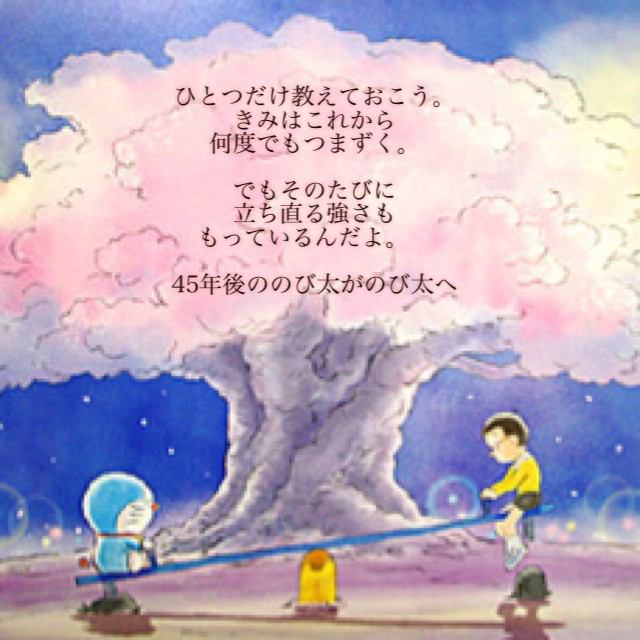 ひとつだけ教えておこう。
きみはこれから
何度でもつまずく。

でもそのたびに
立ち直る強さも
もっているんだよ。

45年後ののび太がのび太へ